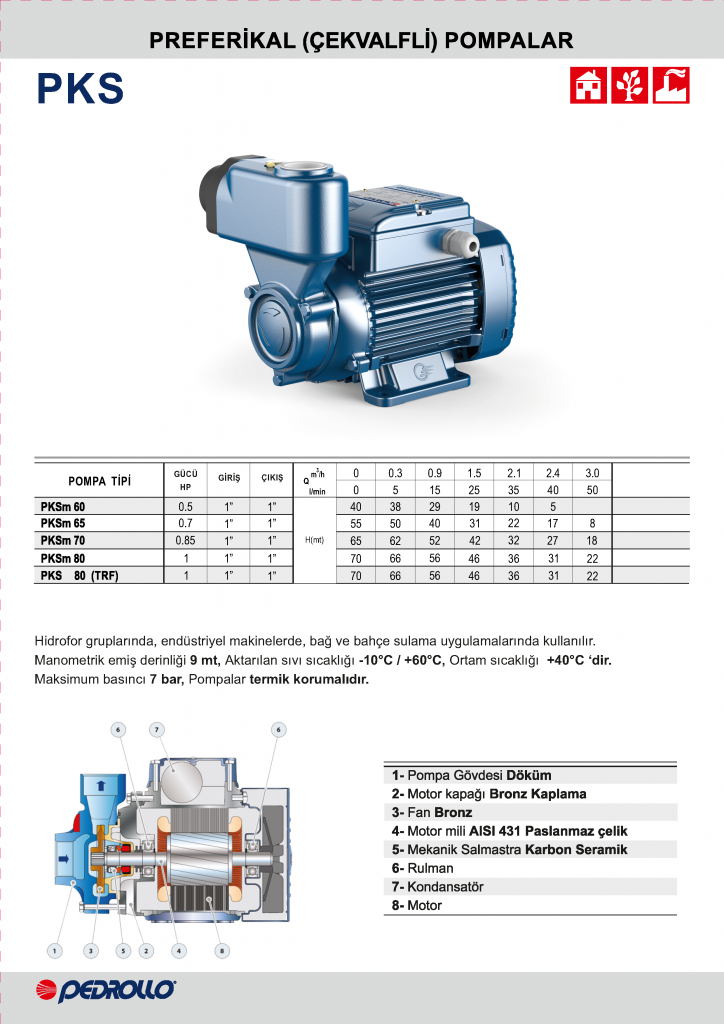 PREFERİKAL (ÇEKVALFLİ) POMPALAR

PKS

| POMPA TİPİ | GÜCÜ HP | GİRİŞ | ÇIKIŞ | Q $m^3/h$ | 0 | 0.3 | 0.9 | 1.5 | 2.1 | 2.4 | 3.0 |
|---|---|---|---|---|---|---|---|---|---|---|---|
| | | | | l/min | 0 | 5 | 15 | 25 | 35 | 40 | 50 |
| PKSm 60 | 0.5 | 1" | 1" | H(mt) | 40 | 38 | 29 | 19 | 10 | 5 | |
| PKSm 65 | 0.7 | 1" | 1" | | 55 | 50 | 40 | 31 | 22 | 17 | 8 |
| PKSm 70 | 0.85 | 1" | 1" | | 65 | 62 | 52 | 42 | 32 | 27 | 18 |
| PKSm 80 | 1 | 1" | 1" | | 70 | 66 | 56 | 46 | 36 | 31 | 22 |
| PKS 80 (TRF) | 1 | 1" | 1" | | 70 | 66 | 56 | 46 | 36 | 31 | 22 |

Hidrofor gruplarında, endüstriyel makinelerde, bağ ve bahçe sulama uygulamalarında kullanılır. Manometrik emiş derinliği 9 mt, Aktarılan sıvı sıcaklığı -10°C / +60°C, Ortam sıcaklığı +40°C 'dir. Maksimum basıncı 7 bar, Pompalar termik korumalıdır.

6 7 6

1 3 5 2 4 8

1- Pompa Gövdesi Döküm
2- Motor kapağı Bronz Kaplama
3- Fan Bronz
4- Motor mili AISI 431 Paslanmaz çelik
5- Mekanik Salmastra Karbon Seramik
6- Rulman
7- Kondansatör
8- Motor

PEDROLLO